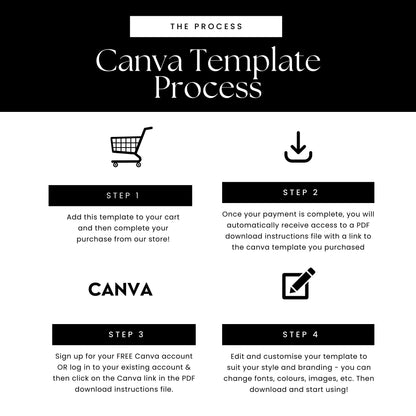 THE PROCESS

Canva Template Process

STEP 1

Add this template to your cart and then complete your purchase from our store!

STEP 2

Once your payment is complete, you will automatically receive access to a PDF download instructions file with a link to the canva template you purchased

CANVA

STEP 3

Sign up for your FREE Canva account OR log in to your existing account & then click on the Canva link in the PDF download instructions file.

STEP 4

Edit and customise your template to suit your style and branding - you can change fonts, colours, images, etc. Then download and start using!